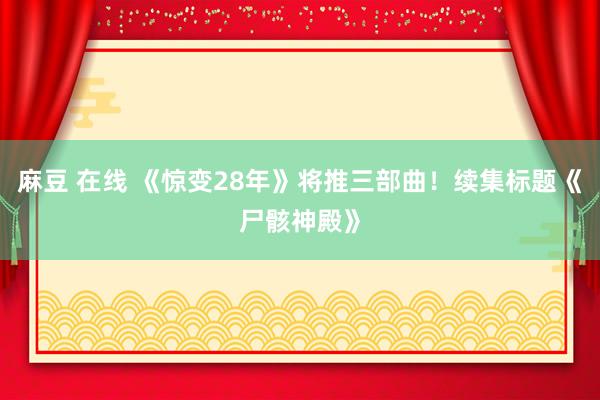 麻豆 在线 《惊变28年》将推三部曲！续集标题《尸骸神殿》